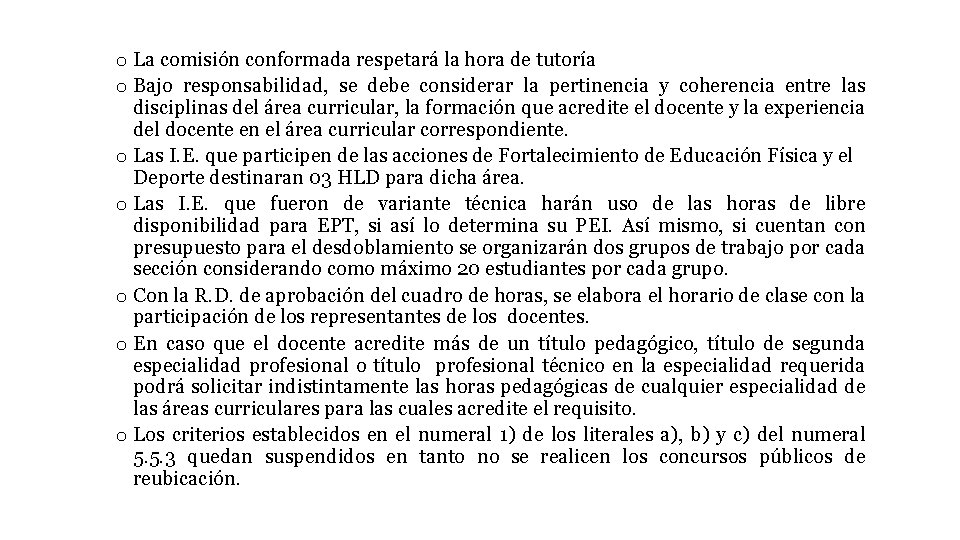 o La comisión conformada respetará la hora de tutoría

o Bajo responsabilidad, se debe considerar la pertinencia y coherencia entre las disciplinas del área curricular, la formación que acredite el docente y la experiencia del docente en el área curricular correspondiente.

o Las I.E. que participen de las acciones de Fortalecimiento de Educación Física y el Deporte destinaran 03 HLD para dicha área.

o Las I.E. que fueron de variante técnica harán uso de las horas de libre disponibilidad para EPT, si así lo determina su PEI. Así mismo, si cuentan con presupuesto para el desdoblamiento se organizarán dos grupos de trabajo por cada sección considerando como máximo 20 estudiantes por cada grupo.

o Con la R.D. de aprobación del cuadro de horas, se elabora el horario de clase con la participación de los representantes de los docentes.

o En caso que el docente acredite más de un título pedagógico, título de segunda especialidad profesional o título profesional técnico en la especialidad requerida podrá solicitar indistintamente las horas pedagógicas de cualquier especialidad de las áreas curriculares para las cuales acredite el requisito.

o Los criterios establecidos en el numeral 1) de los literales a), b) y c) del numeral 5.5.3 quedan suspendidos en tanto no se realicen los concursos públicos de reubicación.